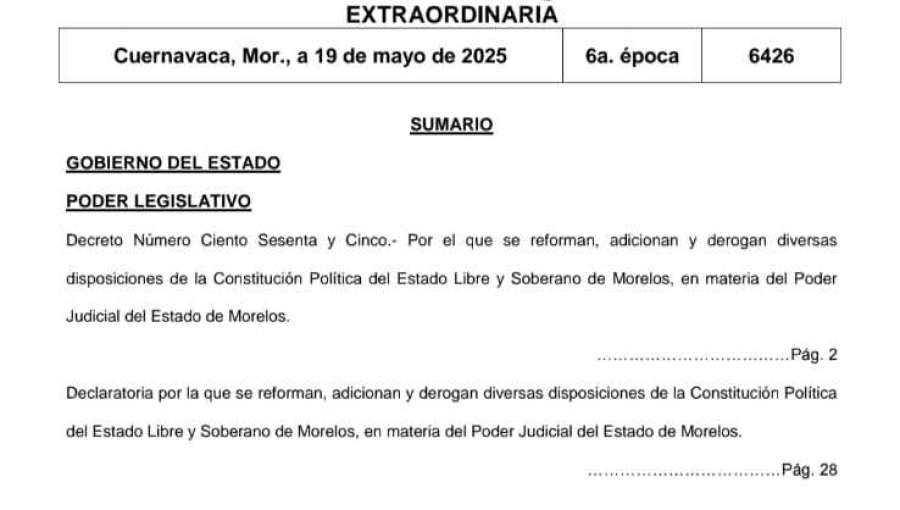 EXTRAORDINARIA

| Cuernavaca, Mor., a 19 de mayo de 2025 | 6a. época | 6426 |
|---|---|---|

SUMARIO

GOBIERNO DEL ESTADO

PODER LEGISLATIVO

Decreto Número Ciento Sesenta y Cinco.- Por el que se reforman, adicionan y derogan diversas disposiciones de la Constitución Política del Estado Libre y Soberano de Morelos, en materia del Poder Judicial del Estado de Morelos.

Pág. 2

Declaratoria por la que se reforman, adicionan y derogan diversas disposiciones de la Constitución Política del Estado Libre y Soberano de Morelos, en materia del Poder Judicial del Estado de Morelos.

Pág. 28